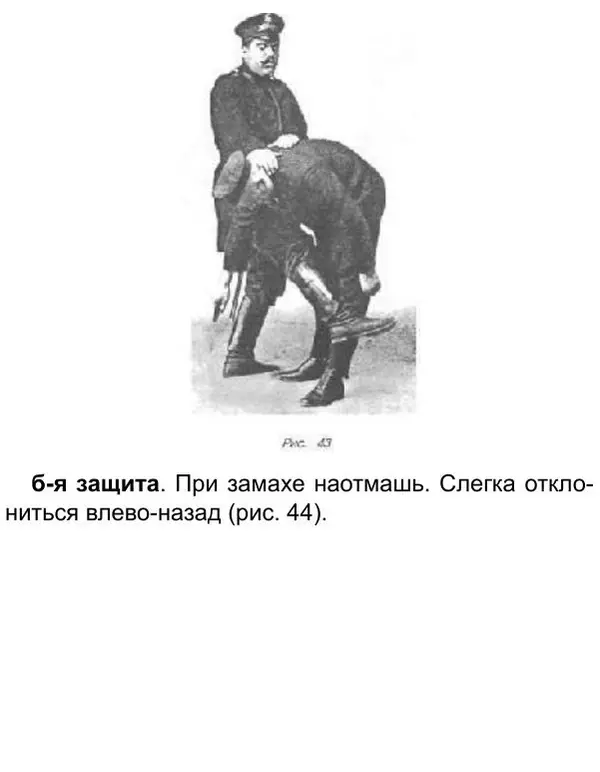 Рис. 43

б-я защита. При замахе наотмашь. Слегка отклониться влево-назад (рис. 44).